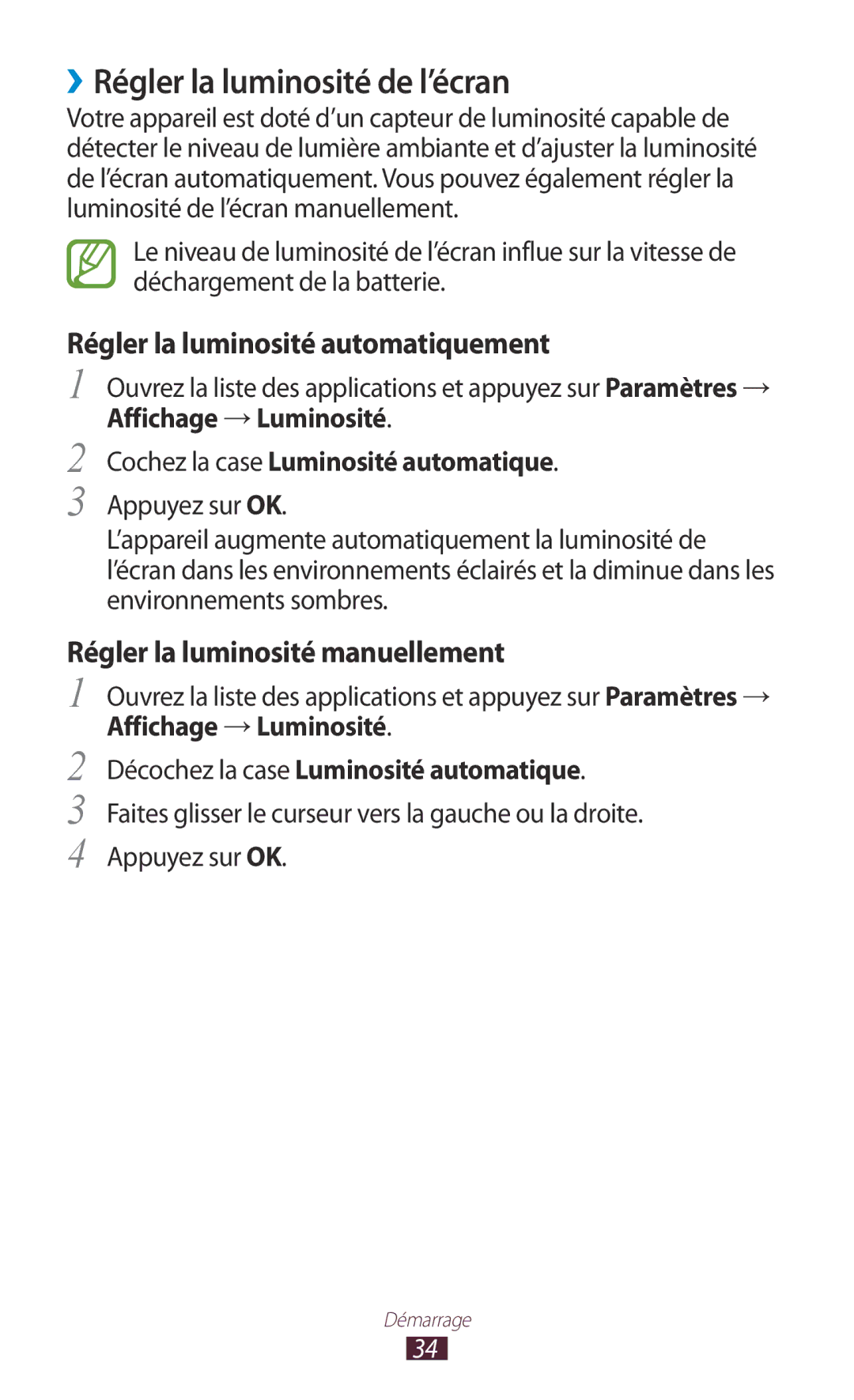 ›› Régler la luminosité de l’écran

Votre appareil est doté d’un capteur de luminosité capable de détecter le niveau de lumière ambiante et d’ajuster la luminosité de l’écran automatiquement. Vous pouvez également régler la luminosité de l’écran manuellement.

Le niveau de luminosité de l’écran influe sur la vitesse de déchargement de la batterie.

Régler la luminosité automatiquement

1 Ouvrez la liste des applications et appuyez sur Paramètres → Affichage → Luminosité.

2 Cochez la case Luminosité automatique.

3 Appuyez sur OK.

L’appareil augmente automatiquement la luminosité de l’écran dans les environnements éclairés et la diminue dans les environnements sombres.

Régler la luminosité manuellement

1 Ouvrez la liste des applications et appuyez sur Paramètres → Affichage → Luminosité.

2 Décochez la case Luminosité automatique.

3 Faites glisser le curseur vers la gauche ou la droite.

4 Appuyez sur OK.

Démarrage

34